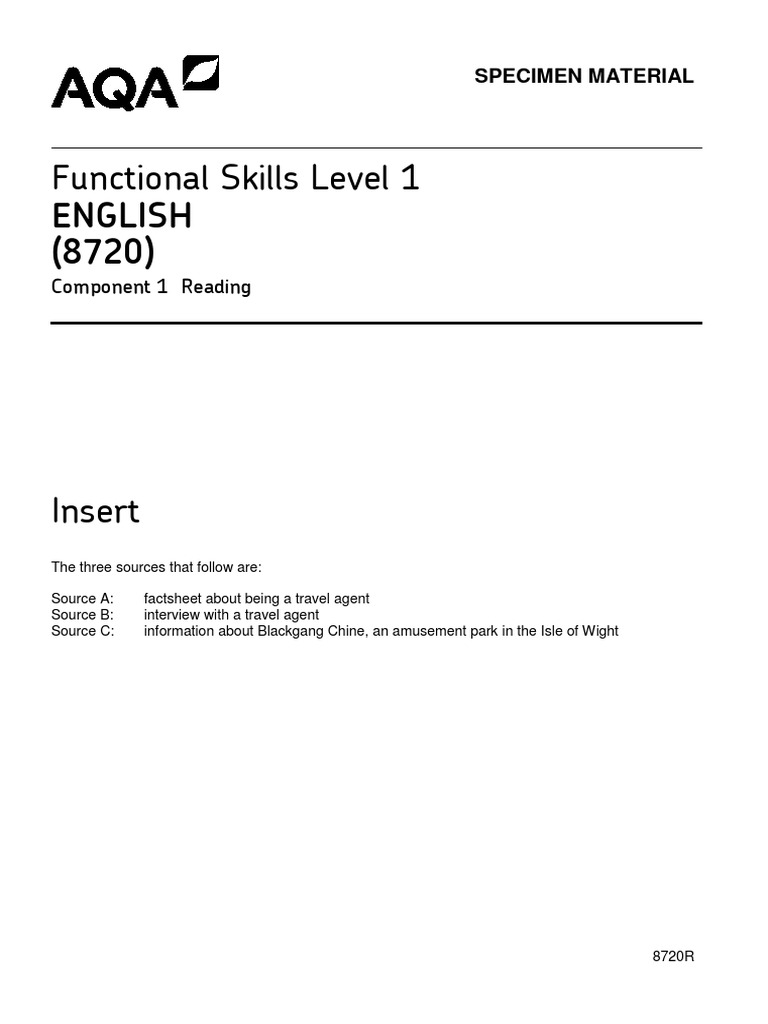 AQA

SPECIMEN MATERIAL

Functional Skills Level 1
ENGLISH
(8720)
Component 1 Reading

Insert

The three sources that follow are:

Source A: factsheet about being a travel agent
Source B: interview with a travel agent
Source C: information about Blackgang Chine, an amusement park in the Isle of Wight

8720R